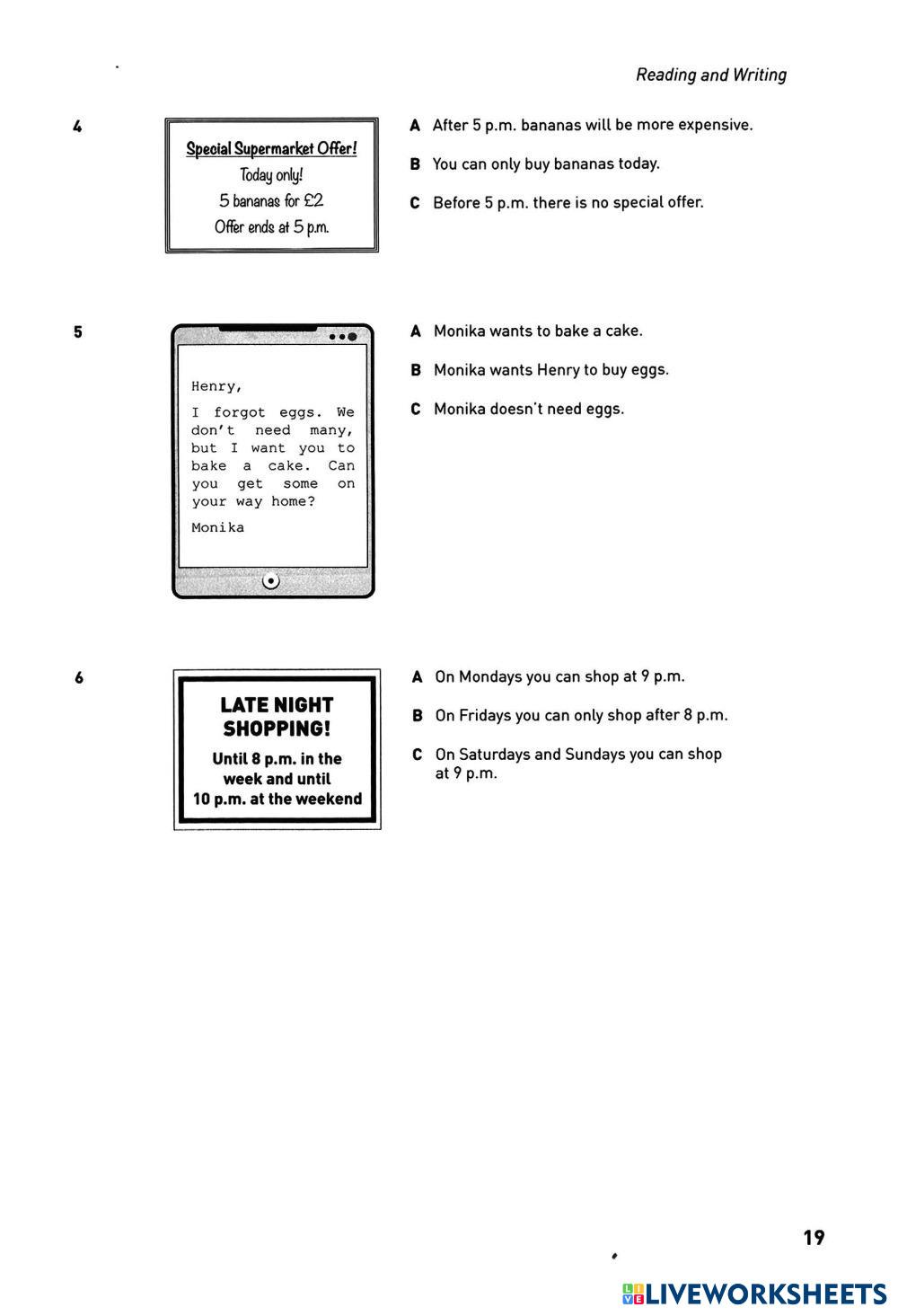 Reading and Writing

4

Special Supermarket Offer!
Today only!
5 bananas for £2
Offer ends at 5 p.m.

A After 5 p.m. bananas will be more expensive.

B You can only buy bananas today.

C Before 5 p.m. there is no special offer.

5

Henry,

I forgot eggs. We don't need many, but I want you to bake a cake. Can you get some on your way home?

Monika

A Monika wants to bake a cake.

B Monika wants Henry to buy eggs.

C Monika doesn't need eggs.

6

LATE NIGHT SHOPPING!
Until 8 p.m. in the week and until 10 p.m. at the weekend

A On Mondays you can shop at 9 p.m.

B On Fridays you can only shop after 8 p.m.

C On Saturdays and Sundays you can shop at 9 p.m.

19

LIVEWORKSHEETS